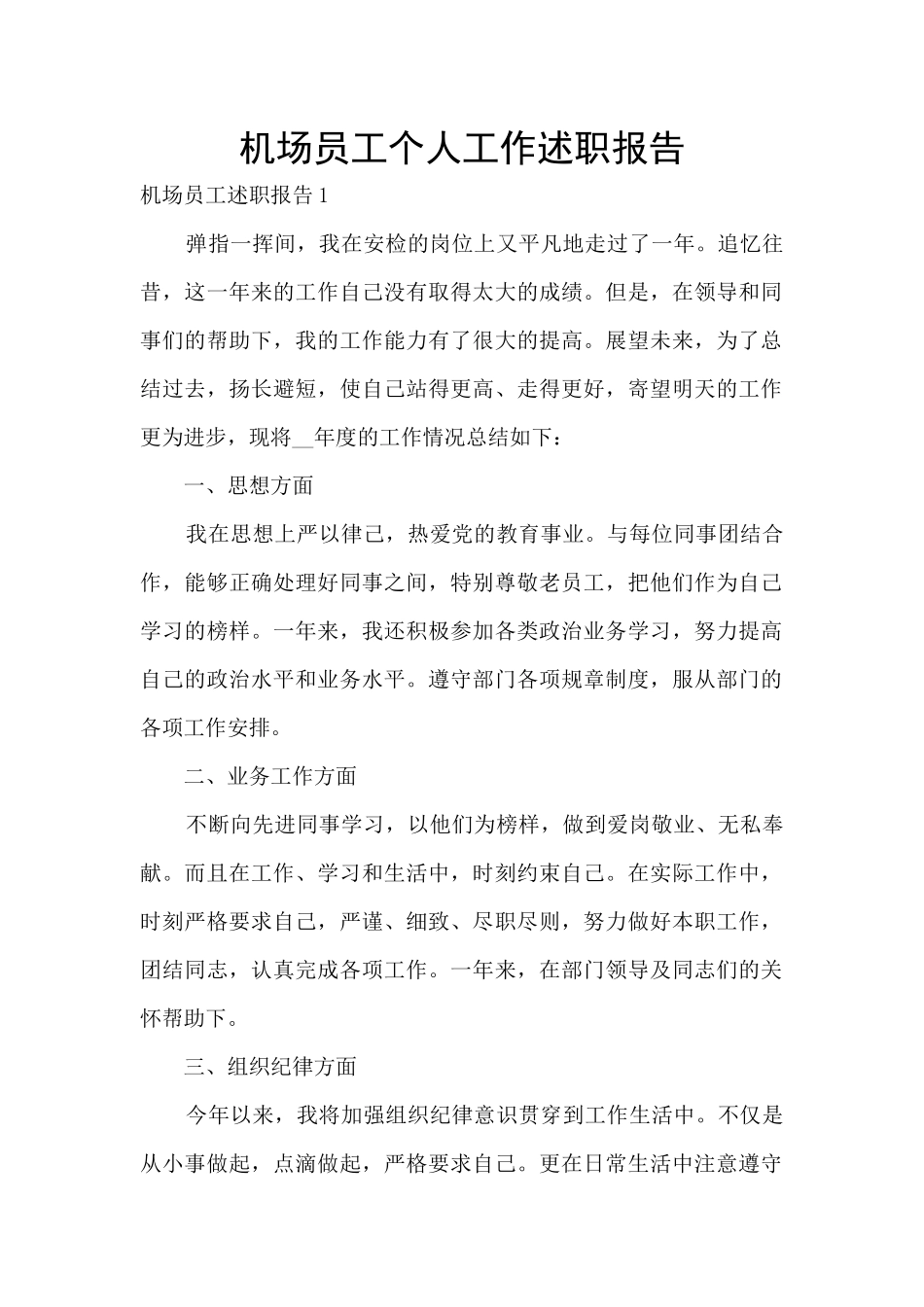 机场员工个人工作述职报告

机场员工述职报告 1

弹指一挥间，我在安检的岗位上又平凡地走过了一年。追忆往昔，这一年来的工作自己没有取得太大的成绩。但是，在领导和同事们的帮助下，我的工作能力有了很大的提高。展望未来，为了总结过去，扬长避短，使自己站得更高、走得更好，寄望明天的工作更为进步，现将__年度的工作情况总结如下：

一、思想方面

我在思想上严以律己，热爱党的教育事业。与每位同事团结合作，能够正确处理好同事之间，特别尊敬老员工，把他们作为自己学习的榜样。一年来，我还积极参加各类政治业务学习，努力提高自己的政治水平和业务水平。遵守部门各项规章制度，服从部门的各项工作安排。

二、业务工作方面

不断向先进同事学习，以他们为榜样，做到爱岗敬业、无私奉献。而且在工作、学习和生活中，时刻约束自己。在实际工作中，时刻严格要求自己，严谨、细致、尽职尽则，努力做好本职工作，团结同志，认真完成各项工作。一年来，在部门领导及同志们的关怀帮助下。

三、组织纪律方面

今年以来，我将加强组织纪律意识贯穿到工作生活中。不仅是从小事做起，点滴做起，严格要求自己。更在日常生活中注意遵守